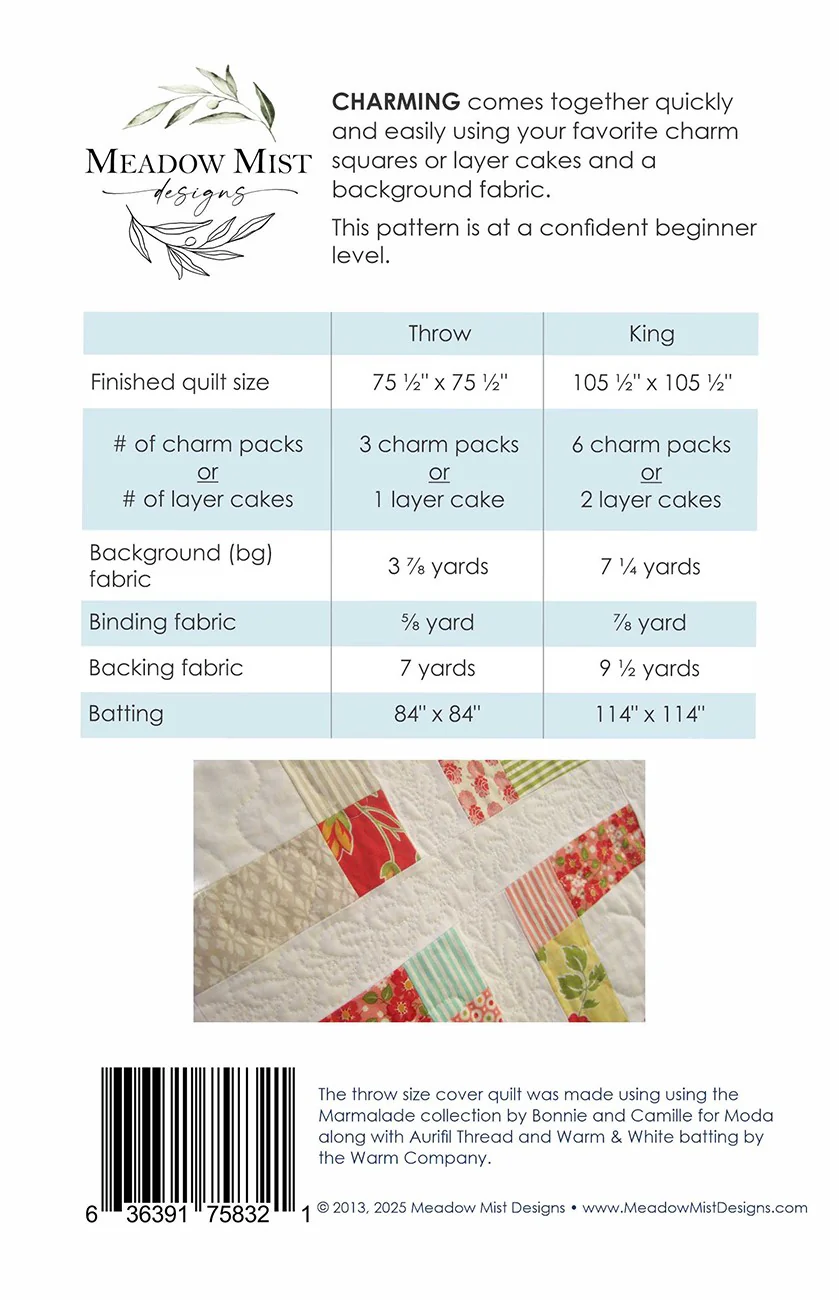 MEADOW MIST
designs

CHARMING comes together quickly and easily using your favorite charm squares or layer cakes and a background fabric.

This pattern is at a confident beginner level.

| | Throw | King |
|---|---|---|
| Finished quilt size | 75 ½" x 75 ½" | 105 ½" x 105 ½" |
| # of charm packs or # of layer cakes | 3 charm packs or 1 layer cake | 6 charm packs or 2 layer cakes |
| Background (bg) fabric | 3 ⅞ yards | 7 ¼ yards |
| Binding fabric | ⅝ yard | ⅞ yard |
| Backing fabric | 7 yards | 9 ½ yards |
| Batting | 84" x 84" | 114" x 114" |

The throw size cover quilt was made using using the Marmalade collection by Bonnie and Camille for Moda along with Aurifil Thread and Warm & White batting by the Warm Company.

6 36391 75832 1

© 2013, 2025 Meadow Mist Designs • www.MeadowMistDesigns.com